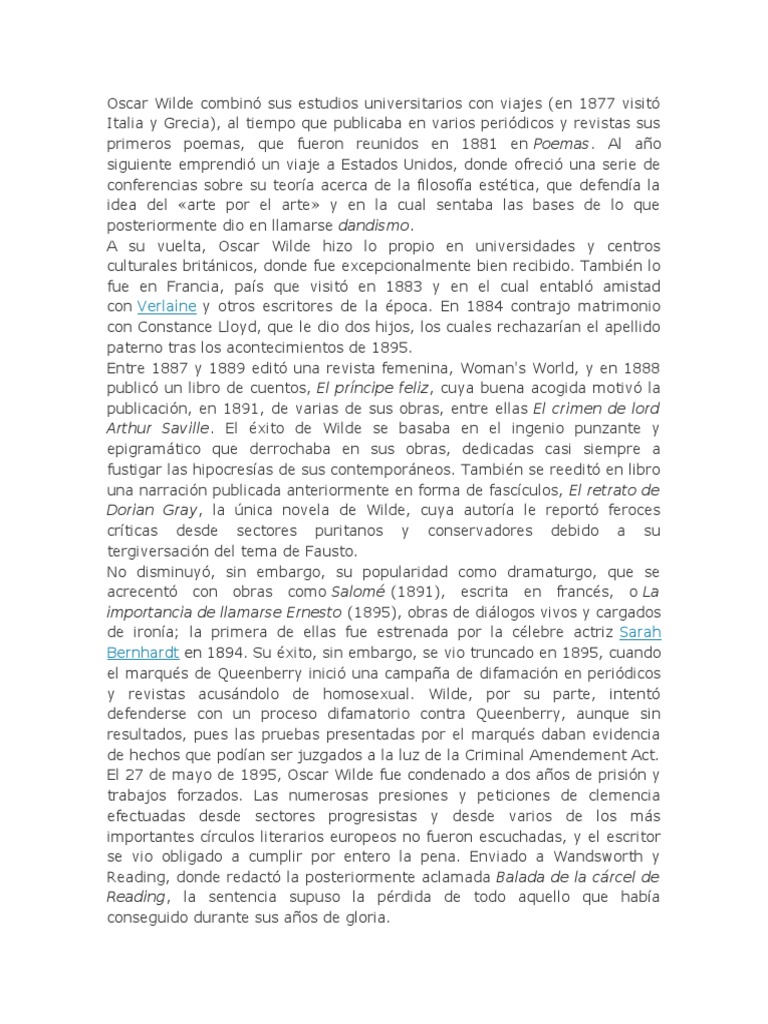 Oscar Wilde combinó sus estudios universitarios con viajes (en 1877 visitó Italia y Grecia), al tiempo que publicaba en varios periódicos y revistas sus primeros poemas, que fueron reunidos en 1881 en Poemas. Al año siguiente emprendió un viaje a Estados Unidos, donde ofreció una serie de conferencias sobre su teoría acerca de la filosofía estética, que defendía la idea del «arte por el arte» y en la cual sentaba las bases de lo que posteriormente dio en llamarse dandismo.
A su vuelta, Oscar Wilde hizo lo propio en universidades y centros culturales británicos, donde fue excepcionalmente bien recibido. También lo fue en Francia, país que visitó en 1883 y en el cual entabló amistad con Verlaine y otros escritores de la época. En 1884 contrajo matrimonio con Constance Lloyd, que le dio dos hijos, los cuales rechazarían el apellido paterno tras los acontecimientos de 1895.
Entre 1887 y 1889 editó una revista femenina, Woman's World, y en 1888 publicó un libro de cuentos, El príncipe feliz, cuya buena acogida motivó la publicación, en 1891, de varias de sus obras, entre ellas El crimen de lord Arthur Saville. El éxito de Wilde se basaba en el ingenio punzante y epigramático que derrochaba en sus obras, dedicadas casi siempre a fustigar las hipocresías de sus contemporáneos. También se reeditó en libro una narración publicada anteriormente en forma de fascículos, El retrato de Dorian Gray, la única novela de Wilde, cuya autoría le reportó feroces críticas desde sectores puritanos y conservadores debido a su tergiversación del tema de Fausto.
No disminuyó, sin embargo, su popularidad como dramaturgo, que se acrecentó con obras como Salomé (1891), escrita en francés, o La importancia de llamarse Ernesto (1895), obras de diálogos vivos y cargados de ironía; la primera de ellas fue estrenada por la célebre actriz Sarah Bernhardt en 1894. Su éxito, sin embargo, se vio truncado en 1895, cuando el marqués de Queenberry inició una campaña de difamación en periódicos y revistas acusándolo de homosexual. Wilde, por su parte, intentó defenderse con un proceso difamatorio contra Queenberry, aunque sin resultados, pues las pruebas presentadas por el marqués daban evidencia de hechos que podían ser juzgados a la luz de la Criminal Amendement Act.
El 27 de mayo de 1895, Oscar Wilde fue condenado a dos años de prisión y trabajos forzados. Las numerosas presiones y peticiones de clemencia efectuadas desde sectores progresistas y desde varios de los más importantes círculos literarios europeos no fueron escuchadas, y el escritor se vio obligado a cumplir por entero la pena. Enviado a Wandsworth y Reading, donde redactó la posteriormente aclamada Balada de la cárcel de Reading, la sentencia supuso la pérdida de todo aquello que había conseguido durante sus años de gloria.